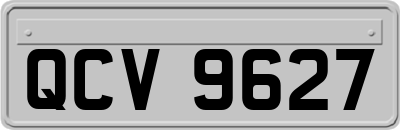 QCV 9627